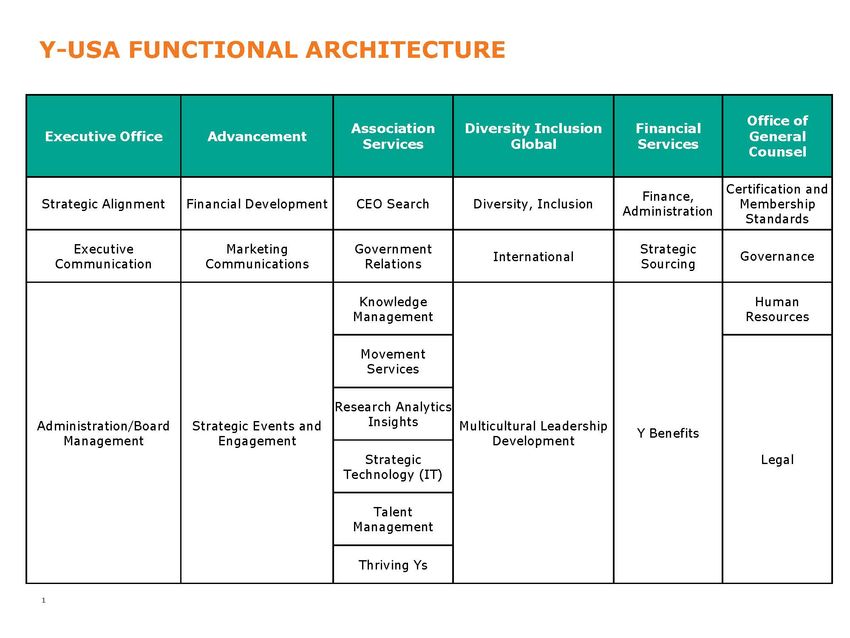 Y-USA FUNCTIONAL ARCHITECTURE

| Executive Office | Advancement | Association Services | Diversity Inclusion Global | Financial Services | Office of General Counsel |
|---|---|---|---|---|---|
| Strategic Alignment | Financial Development | CEO Search | Diversity, Inclusion | Finance, Administration | Certification and Membership Standards |
| Executive Communication | Marketing Communications | Government Relations | International | Strategic Sourcing | Governance |
| Administration/Board Management | Strategic Events and Engagement | Knowledge Management | Multicultural Leadership Development | Y Benefits | Human Resources |
| | | Movement Services | | | Legal |
| | | Research Analytics Insights | | | |
| | | Strategic Technology (IT) | | | |
| | | Talent Management | | | |
| | | Thriving Ys | | | |

1